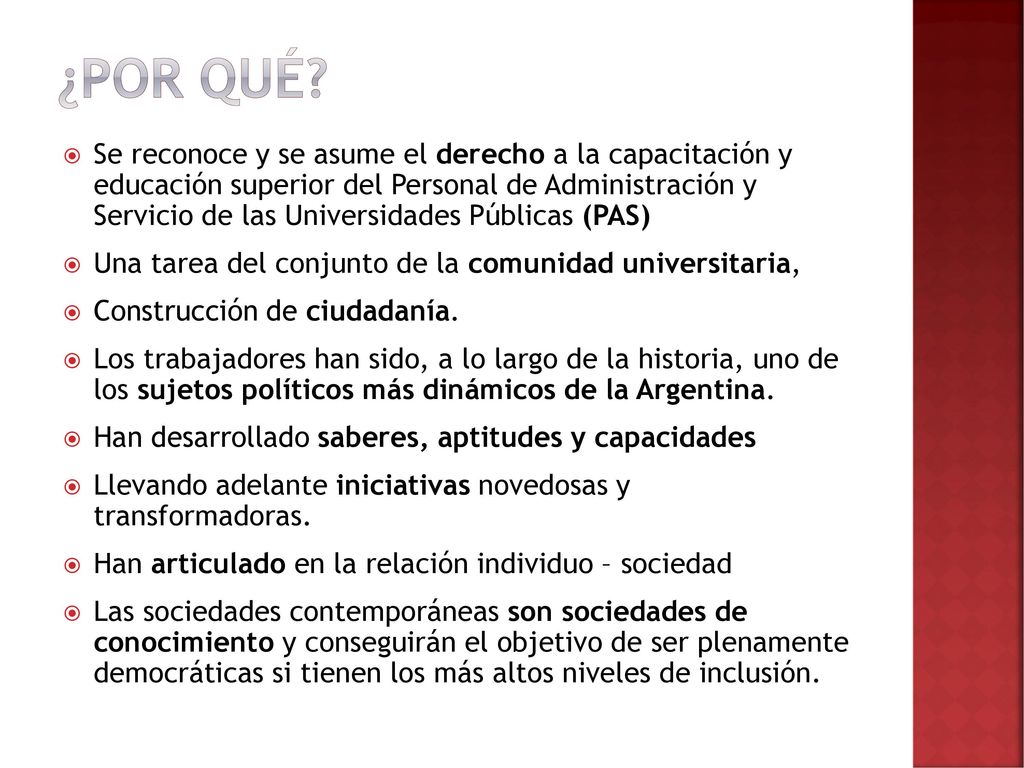 ¿POR QUÉ?

Se reconoce y se asume el derecho a la capacitación y educación superior del Personal de Administración y Servicio de las Universidades Públicas (PAS)

Una tarea del conjunto de la comunidad universitaria,

Construcción de ciudadanía.

Los trabajadores han sido, a lo largo de la historia, uno de los sujetos políticos más dinámicos de la Argentina.

Han desarrollado saberes, aptitudes y capacidades

Llevando adelante iniciativas novedosas y transformadoras.

Han articulado en la relación individuo – sociedad

Las sociedades contemporáneas son sociedades de conocimiento y conseguirán el objetivo de ser plenamente democráticas si tienen los más altos niveles de inclusión.